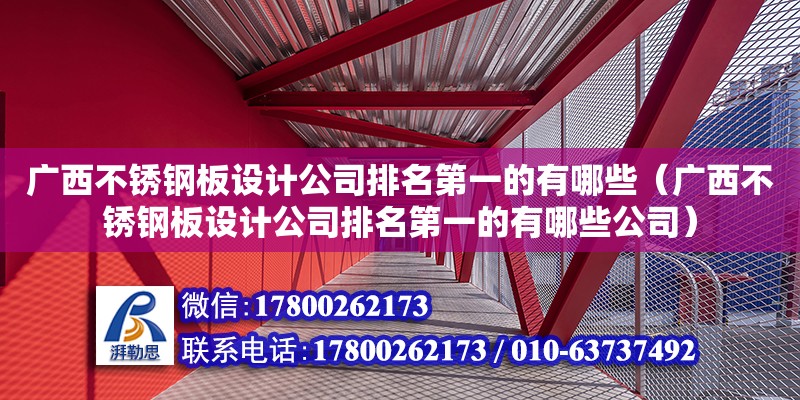 广西不锈钢板设计公司排名第一的有哪些（广西不锈钢板设计公司排名第一的有哪些公司）

湃勒思

微信：17800262173

联系电话：17800262173 / 010-63737492